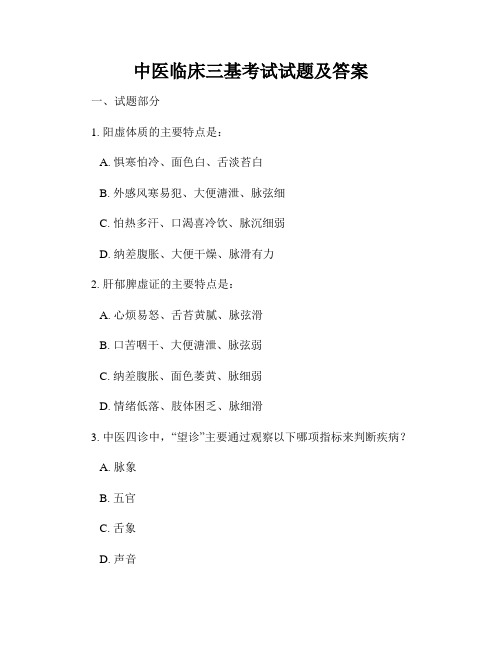 中医临床三基考试试题及答案

一、试题部分

1. 阳虚体质的主要特点是：

A. 惧寒怕冷、面色白、舌淡苔白

B. 外感风寒易犯、大便溏泄、脉弦细

C. 怕热多汗、口渴喜冷饮、脉沉细弱

D. 纳差腹胀、大便干燥、脉滑有力

2. 肝郁脾虚证的主要特点是：

A. 心烦易怒、舌苔黄腻、脉弦滑

B. 口苦咽干、大便溏泄、脉弦弱

C. 纳差腹胀、面色萎黄、脉细弱

D. 情绪低落、肢体困乏、脉细滑

3. 中医四诊中，“望诊”主要通过观察以下哪项指标来判断疾病？

A. 脉象

B. 五官

C. 舌象

D. 声音